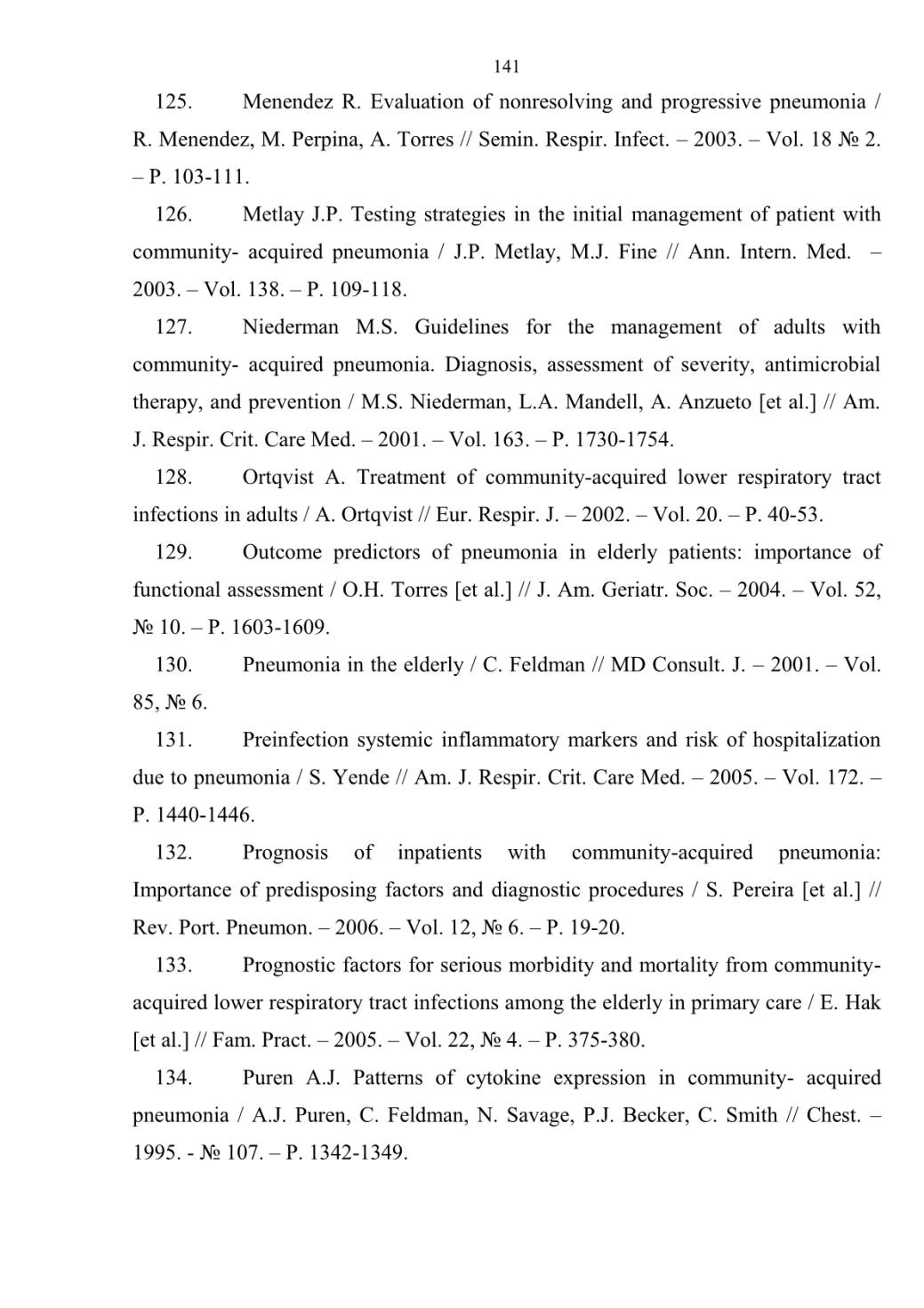 141

125. Menendez R. Evaluation of nonresolving and progressive pneumonia / R. Menendez, M. Perpina, A. Torres // Semin. Respir. Infect. – 2003. – Vol. 18 № 2. – P. 103-111.

126. Metlay J.P. Testing strategies in the initial management of patient with community- acquired pneumonia / J.P. Metlay, M.J. Fine // Ann. Intern. Med. – 2003. – Vol. 138. – P. 109-118.

127. Niederman M.S. Guidelines for the management of adults with community- acquired pneumonia. Diagnosis, assessment of severity, antimicrobial therapy, and prevention / M.S. Niederman, L.A. Mandell, A. Anzueto [et al.] // Am. J. Respir. Crit. Care Med. – 2001. – Vol. 163. – P. 1730-1754.

128. Ortqvist A. Treatment of community-acquired lower respiratory tract infections in adults / A. Ortqvist // Eur. Respir. J. – 2002. – Vol. 20. – P. 40-53.

129. Outcome predictors of pneumonia in elderly patients: importance of functional assessment / O.H. Torres [et al.] // J. Am. Geriatr. Soc. – 2004. – Vol. 52, № 10. – P. 1603-1609.

130. Pneumonia in the elderly / C. Feldman // MD Consult. J. – 2001. – Vol. 85, № 6.

131. Preinfection systemic inflammatory markers and risk of hospitalization due to pneumonia / S. Yende // Am. J. Respir. Crit. Care Med. – 2005. – Vol. 172. – P. 1440-1446.

132. Prognosis of inpatients with community-acquired pneumonia: Importance of predisposing factors and diagnostic procedures / S. Pereira [et al.] // Rev. Port. Pneumon. – 2006. – Vol. 12, № 6. – P. 19-20.

133. Prognostic factors for serious morbidity and mortality from community-acquired lower respiratory tract infections among the elderly in primary care / E. Hak [et al.] // Fam. Pract. – 2005. – Vol. 22, № 4. – P. 375-380.

134. Puren A.J. Patterns of cytokine expression in community- acquired pneumonia / A.J. Puren, C. Feldman, N. Savage, P.J. Becker, C. Smith // Chest. – 1995. - № 107. – P. 1342-1349.